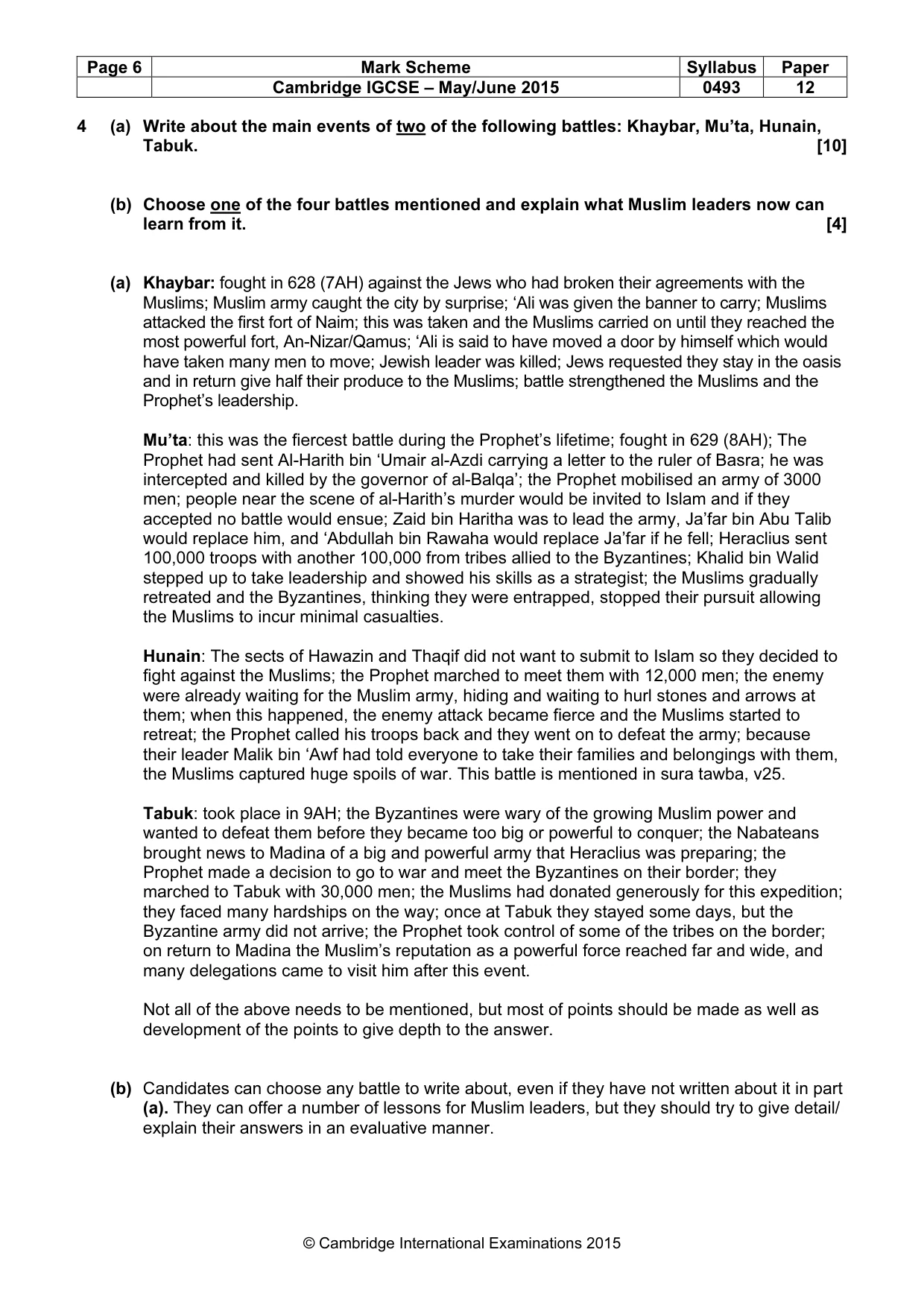 | Page 6 | Mark Scheme | Syllabus | Paper |
|---|---|---|---|
|  | Cambridge IGCSE – May/June 2015 | 0493 | 12 |

4 (a) Write about the main events of two of the following battles: Khaybar, Mu'ta, Hunain, Tabuk. [10]

(b) Choose one of the four battles mentioned and explain what Muslim leaders now can learn from it. [4]

(a) Khaybar: fought in 628 (7AH) against the Jews who had broken their agreements with the Muslims; Muslim army caught the city by surprise; 'Ali was given the banner to carry; Muslims attacked the first fort of Naim; this was taken and the Muslims carried on until they reached the most powerful fort, An-Nizar/Qamus; 'Ali is said to have moved a door by himself which would have taken many men to move; Jewish leader was killed; Jews requested they stay in the oasis and in return give half their produce to the Muslims; battle strengthened the Muslims and the Prophet's leadership.

Mu'ta: this was the fiercest battle during the Prophet's lifetime; fought in 629 (8AH); The Prophet had sent Al-Harith bin 'Umair al-Azdi carrying a letter to the ruler of Basra; he was intercepted and killed by the governor of al-Balqa'; the Prophet mobilised an army of 3000 men; people near the scene of al-Harith's murder would be invited to Islam and if they accepted no battle would ensue; Zaid bin Haritha was to lead the army, Ja'far bin Abu Talib would replace him, and 'Abdullah bin Rawaha would replace Ja'far if he fell; Heraclius sent 100,000 troops with another 100,000 from tribes allied to the Byzantines; Khalid bin Walid stepped up to take leadership and showed his skills as a strategist; the Muslims gradually retreated and the Byzantines, thinking they were entrapped, stopped their pursuit allowing the Muslims to incur minimal casualties.

Hunain: The sects of Hawazin and Thaqif did not want to submit to Islam so they decided to fight against the Muslims; the Prophet marched to meet them with 12,000 men; the enemy were already waiting for the Muslim army, hiding and waiting to hurl stones and arrows at them; when this happened, the enemy attack became fierce and the Muslims started to retreat; the Prophet called his troops back and they went on to defeat the army; because their leader Malik bin 'Awf had told everyone to take their families and belongings with them, the Muslims captured huge spoils of war. This battle is mentioned in sura tawba, v25.

Tabuk: took place in 9AH; the Byzantines were wary of the growing Muslim power and wanted to defeat them before they became too big or powerful to conquer; the Nabateans brought news to Madina of a big and powerful army that Heraclius was preparing; the Prophet made a decision to go to war and meet the Byzantines on their border; they marched to Tabuk with 30,000 men; the Muslims had donated generously for this expedition; they faced many hardships on the way; once at Tabuk they stayed some days, but the Byzantine army did not arrive; the Prophet took control of some of the tribes on the border; on return to Madina the Muslim's reputation as a powerful force reached far and wide, and many delegations came to visit him after this event.

Not all of the above needs to be mentioned, but most of points should be made as well as development of the points to give depth to the answer.

(b) Candidates can choose any battle to write about, even if they have not written about it in part (a). They can offer a number of lessons for Muslim leaders, but they should try to give detail/ explain their answers in an evaluative manner.

© Cambridge International Examinations 2015